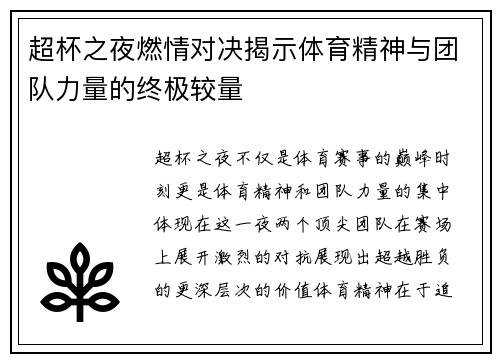 超杯之夜燃情对决揭示体育精神与团队力量的终极较量

超杯之夜不仅是体育赛事的巅峰时刻更是体育精神和团队力量的集中体现在这一夜两个顶尖团队在赛场上展开激烈的对抗展现出超越胜负的更深层次的价值体育精神在于追